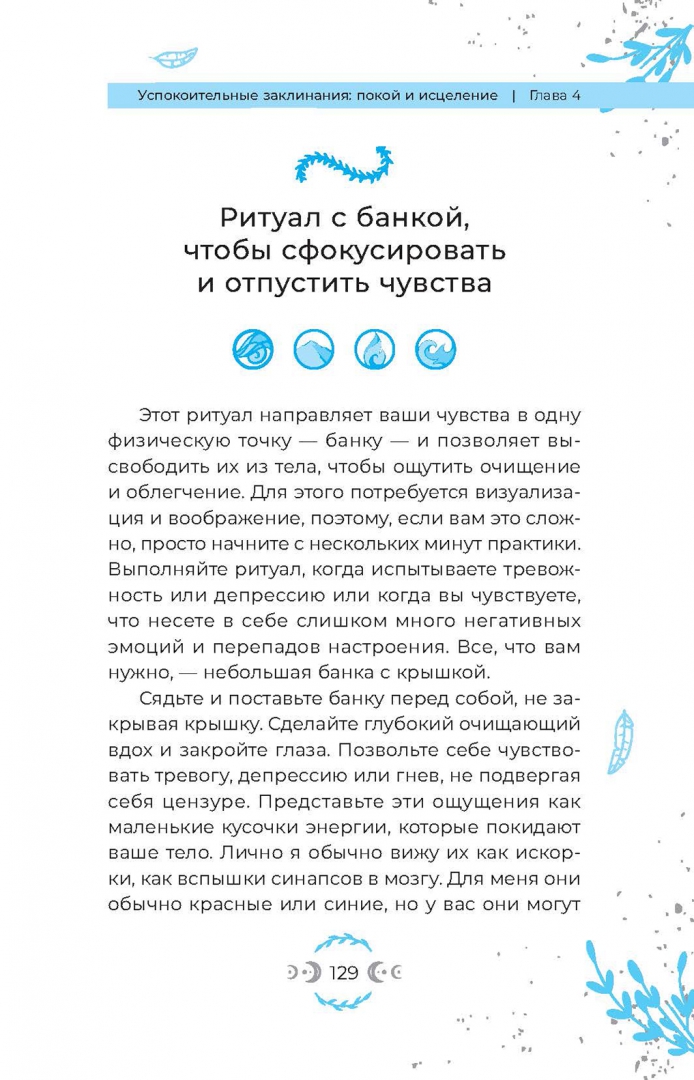 Успокоительные заклинания: покой и исцеление | Глава 4

Ритуал с банкой, чтобы сфокусировать и отпустить чувства

Этот ритуал направляет ваши чувства в одну физическую точку — банку — и позволяет высвободить их из тела, чтобы ощутить очищение и облегчение. Для этого потребуется визуализация и воображение, поэтому, если вам это сложно, просто начните с нескольких минут практики. Выполняйте ритуал, когда испытываете тревожность или депрессию или когда вы чувствуете, что несете в себе слишком много негативных эмоций и перепадов настроения. Все, что вам нужно, — небольшая банка с крышкой.

Сядьте и поставьте банку перед собой, не закрывая крышку. Сделайте глубокий очищающий вдох и закройте глаза. Позвольте себе чувствовать тревогу, депрессию или гнев, не подвергая себя цензуре. Представьте эти ощущения как маленькие кусочки энергии, которые покидают ваше тело. Лично я обычно вижу их как искорки, как вспышки синапсов в мозгу. Для меня они обычно красные или синие, но у вас они могут

129